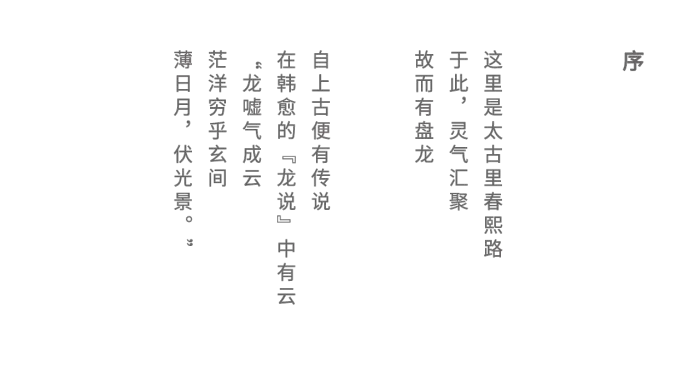 序

这里是太古里春熙路
于此，灵气汇聚
故而有盘龙

自上古便有传说
在韩愈的『龙说』中有云
“龙嘘气成云
茫洋穷乎玄间
薄日月，伏光景。”